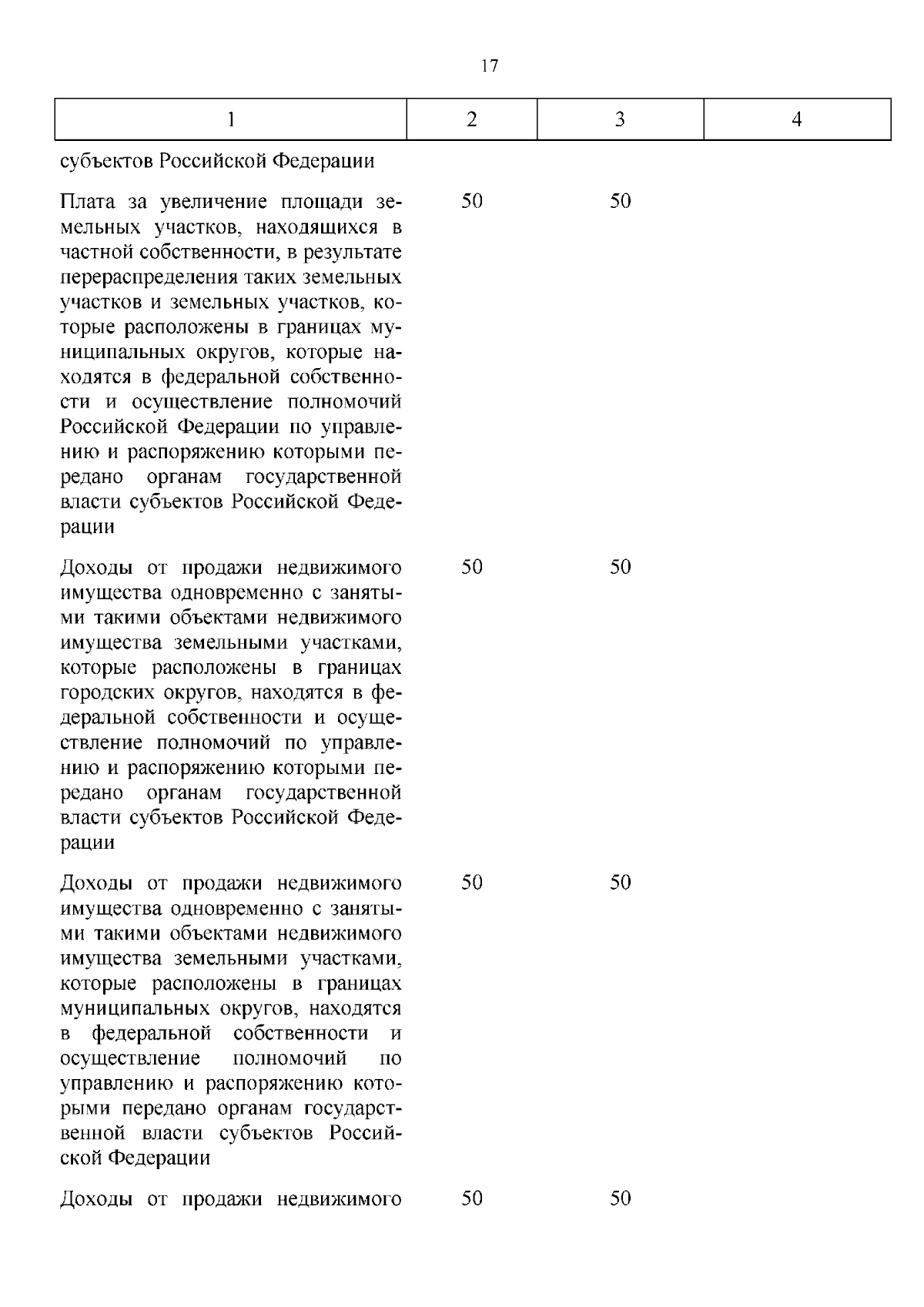 17

| 1 | 2 | 3 | 4 |
|---|---|---|---|
| субъектов Российской Федерации | | | |
| Плата за увеличение площади земельных участков, находящихся в частной собственности, в результате перераспределения таких земельных участков и земельных участков, которые расположены в границах муниципальных округов, которые находятся в федеральной собственности и осуществление полномочий Российской Федерации по управлению и распоряжению которыми передано органам государственной власти субъектов Российской Федерации | 50 | 50 | |
| Доходы от продажи недвижимого имущества одновременно с занятыми такими объектами недвижимого имущества земельными участками, которые расположены в границах городских округов, находятся в федеральной собственности и осуществление полномочий по управлению и распоряжению которыми передано органам государственной власти субъектов Российской Федерации | 50 | 50 | |
| Доходы от продажи недвижимого имущества одновременно с занятыми такими объектами недвижимого имущества земельными участками, которые расположены в границах муниципальных округов, находятся в федеральной собственности и осуществление полномочий по управлению и распоряжению которыми передано органам государственной власти субъектов Российской Федерации | 50 | 50 | |
| Доходы от продажи недвижимого | 50 | 50 | |